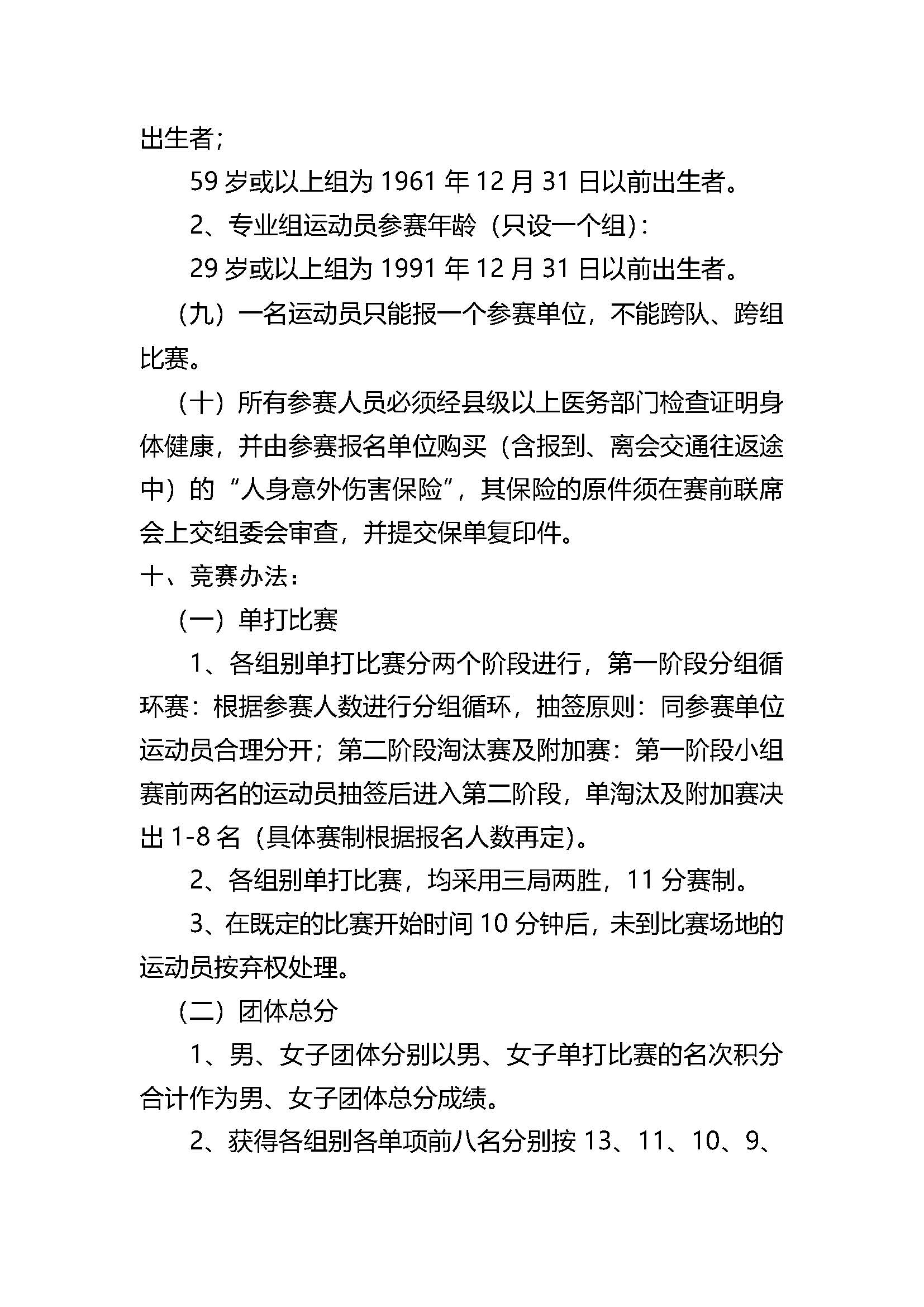 出生者；

59 岁或以上组为 1961 年 12 月 31 日以前出生者。

2、专业组运动员参赛年龄（只设一个组）：

29 岁或以上组为 1991 年 12 月 31 日以前出生者。

（九）一名运动员只能报一个参赛单位，不能跨队、跨组比赛。

（十）所有参赛人员必须经县级以上医务部门检查证明身体健康，并由参赛报名单位购买（含报到、离会交通往返途中）的“人身意外伤害保险”，其保险的原件须在赛前联席会上交组委会审查，并提交保单复印件。

十、竞赛办法：

（一）单打比赛

1、各组别单打比赛分两个阶段进行，第一阶段分组循环赛：根据参赛人数进行分组循环，抽签原则：同参赛单位运动员合理分开；第二阶段淘汰赛及附加赛：第一阶段小组赛前两名的运动员抽签后进入第二阶段，单淘汰及附加赛决出 1-8 名（具体赛制根据报名人数再定）。

2、各组别单打比赛，均采用三局两胜，11 分赛制。

3、在既定的比赛开始时间 10 分钟后，未到比赛场地的运动员按弃权处理。

（二）团体总分

1、男、女子团体分别以男、女子单打比赛的名次积分合计作为男、女子团体总分成绩。

2、获得各组别各单项前八名分别按 13、11、10、9、